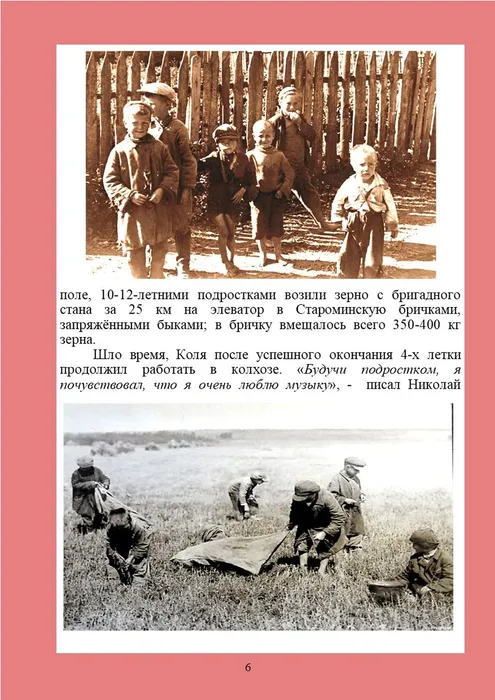 поле, 10-12-летними подростками возили зерно с бригадного стана за 25 км на элеватор в Староминскую бричками, запряжёнными быками; в бричку вмещалось всего 350-400 кг зерна.

Шло время, Коля после успешного окончания 4-х летки продолжил работать в колхозе. «Будучи подростком, я почувствовал, что я очень люблю музыку», - писал Николай

6